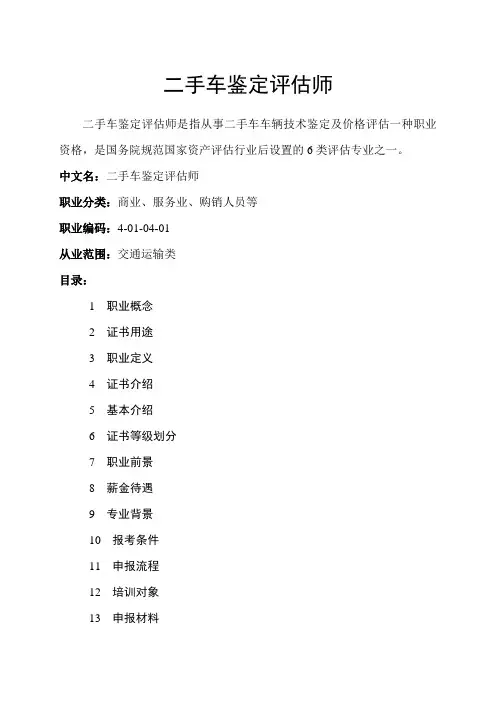 二手车鉴定评估师

二手车鉴定评估师是指从事二手车车辆技术鉴定及价格评估一种职业资格，是国务院规范国家资产评估行业后设置的6类评估专业之一。

中文名：二手车鉴定评估师

职业分类：商业、服务业、购销人员等

职业编码：4-01-04-01

从业范围：交通运输类

目录：

1 职业概念

2 证书用途

3 职业定义

4 证书介绍

5 基本介绍

6 证书等级划分

7 职业前景

8 薪金待遇

9 专业背景

10 报考条件

11 申报流程

12 培训对象

13 申报材料